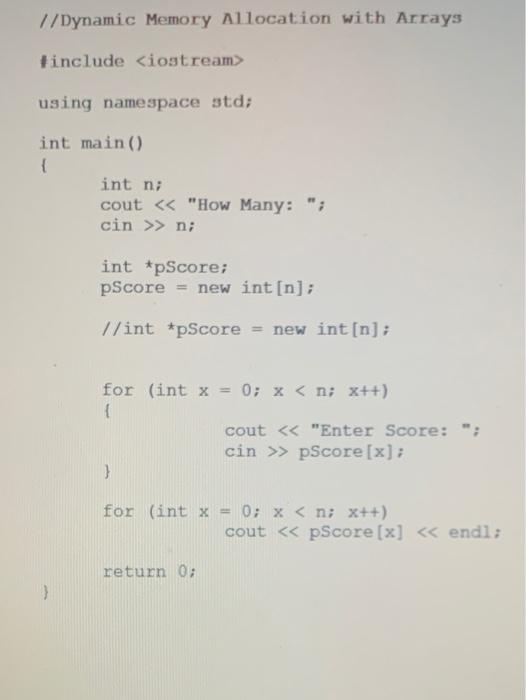 //Dynamic Memory Allocation with Arrays

#include <iostream>

using namespace std;

int main()
{
	int n;
	cout << "How Many: ";
	cin >> n;

	int *pScore;
	pScore = new int[n];

	//int *pScore = new int[n];

	for (int x = 0; x < n; x++)
	{
			cout << "Enter Score: ";
			cin >> pScore[x];
	}

	for (int x = 0; x < n; x++)
			cout << pScore[x] << endl;

	return 0;
}